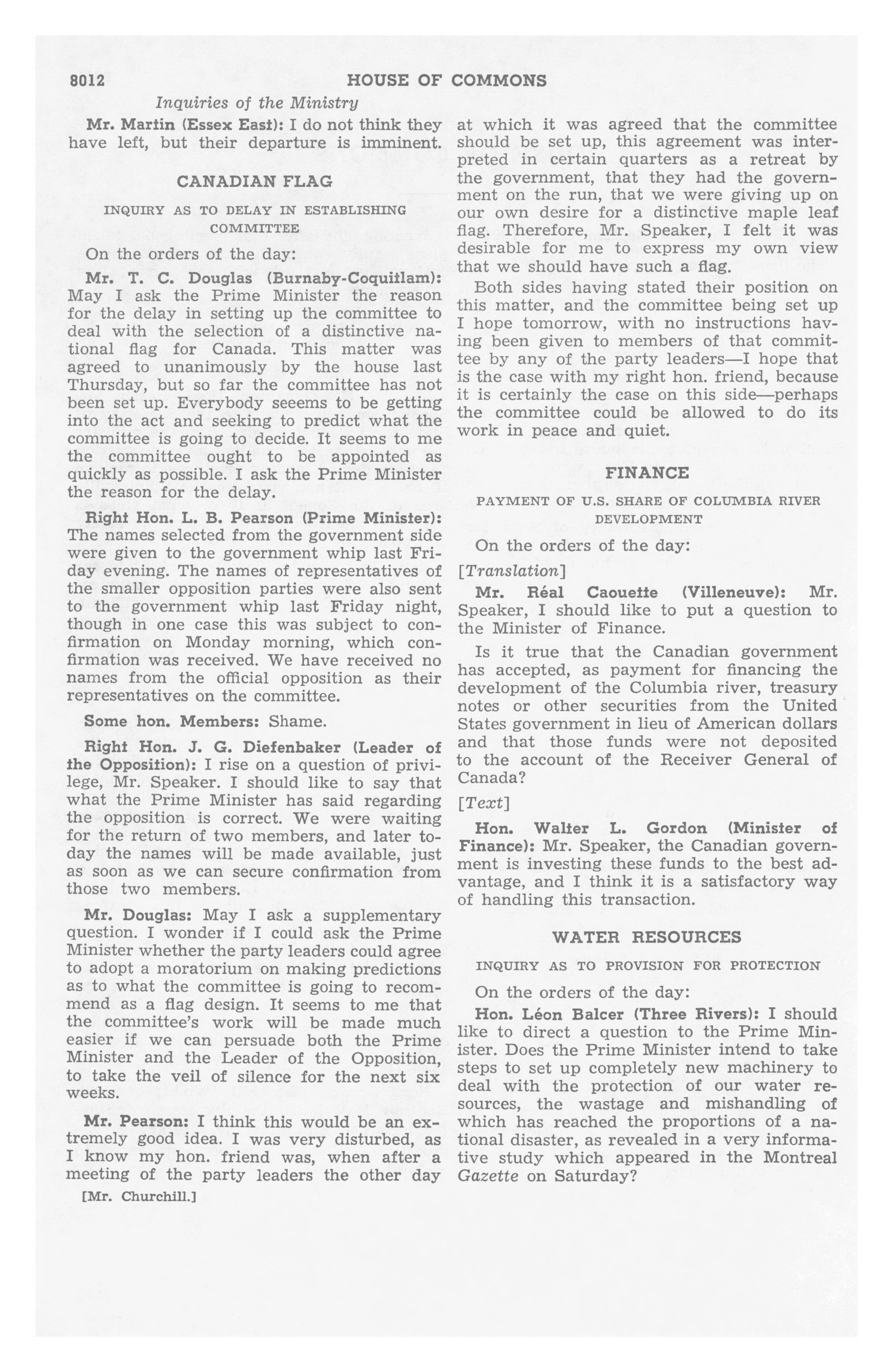 8012 HOUSE OF COMMONS

Inquiries of the Ministry

Mr. Martin (Essex East): I do not think they have left, but their departure is imminent.

CANADIAN FLAG

INQUIRY AS TO DELAY IN ESTABLISHING COMMITTEE

On the orders of the day:

Mr. T. C. Douglas (Burnaby-Coquitlam): May I ask the Prime Minister the reason for the delay in setting up the committee to deal with the selection of a distinctive national flag for Canada. This matter was agreed to unanimously by the house last Thursday, but so far the committee has not been set up. Everybody seeems to be getting into the act and seeking to predict what the committee is going to decide. It seems to me the committee ought to be appointed as quickly as possible. I ask the Prime Minister the reason for the delay.

Right Hon. L. B. Pearson (Prime Minister): The names selected from the government side were given to the government whip last Friday evening. The names of representatives of the smaller opposition parties were also sent to the government whip last Friday night, though in one case this was subject to confirmation on Monday morning, which confirmation was received. We have received no names from the official opposition as their representatives on the committee.

Some hon. Members: Shame.

Right Hon. J. G. Diefenbaker (Leader of the Opposition): I rise on a question of privilege, Mr. Speaker. I should like to say that what the Prime Minister has said regarding the opposition is correct. We were waiting for the return of two members, and later today the names will be made available, just as soon as we can secure confirmation from those two members.

Mr. Douglas: May I ask a supplementary question. I wonder if I could ask the Prime Minister whether the party leaders could agree to adopt a moratorium on making predictions as to what the committee is going to recommend as a flag design. It seems to me that the committee's work will be made much easier if we can persuade both the Prime Minister and the Leader of the Opposition, to take the veil of silence for the next six weeks.

Mr. Pearson: I think this would be an extremely good idea. I was very disturbed, as I know my hon. friend was, when after a meeting of the party leaders the other day

[Mr. Churchill.]

at which it was agreed that the committee should be set up, this agreement was interpreted in certain quarters as a retreat by the government, that they had the government on the run, that we were giving up on our own desire for a distinctive maple leaf flag. Therefore, Mr. Speaker, I felt it was desirable for me to express my own view that we should have such a flag.

Both sides having stated their position on this matter, and the committee being set up I hope tomorrow, with no instructions having been given to members of that committee by any of the party leaders—I hope that is the case with my right hon. friend, because it is certainly the case on this side—perhaps the committee could be allowed to do its work in peace and quiet.

FINANCE

PAYMENT OF U.S. SHARE OF COLUMBIA RIVER DEVELOPMENT

On the orders of the day:

[Translation]

Mr. Réal Caouette (Villeneuve): Mr. Speaker, I should like to put a question to the Minister of Finance.

Is it true that the Canadian government has accepted, as payment for financing the development of the Columbia river, treasury notes or other securities from the United States government in lieu of American dollars and that those funds were not deposited to the account of the Receiver General of Canada?

[Text]

Hon. Walter L. Gordon (Minister of Finance): Mr. Speaker, the Canadian government is investing these funds to the best advantage, and I think it is a satisfactory way of handling this transaction.

WATER RESOURCES

INQUIRY AS TO PROVISION FOR PROTECTION

On the orders of the day:

Hon. Léon Balcer (Three Rivers): I should like to direct a question to the Prime Minister. Does the Prime Minister intend to take steps to set up completely new machinery to deal with the protection of our water resources, the wastage and mishandling of which has reached the proportions of a national disaster, as revealed in a very informative study which appeared in the Montreal Gazette on Saturday?